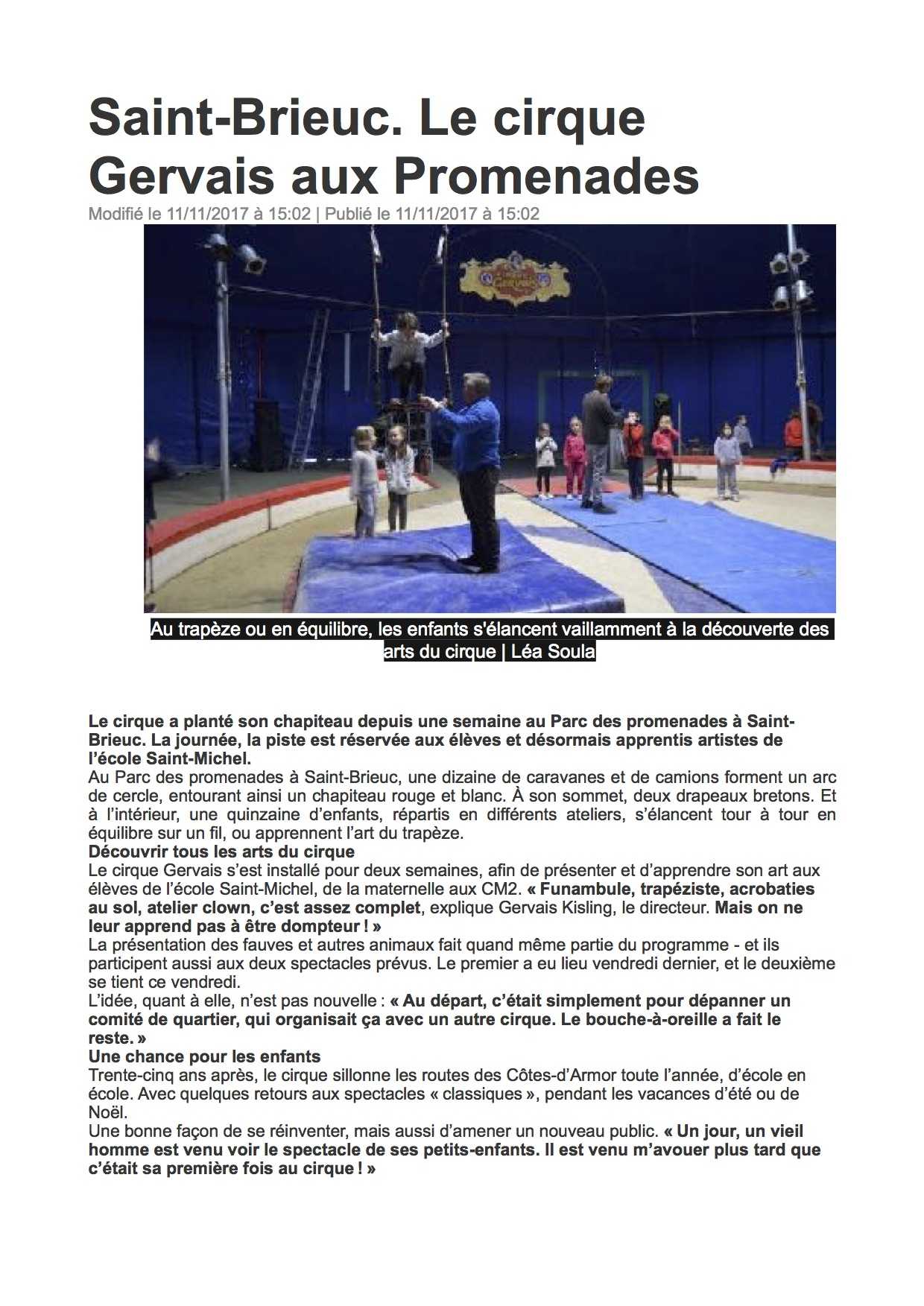 Saint-Brieuc. Le cirque Gervais aux Promenades

Modifié le 11/11/2017 à 15:02 | Publié le 11/11/2017 à 15:02

Au trapèze ou en équilibre, les enfants s'élancent vaillamment à la découverte des arts du cirque | Léa Soula

Le cirque a planté son chapiteau depuis une semaine au Parc des promenades à Saint-Brieuc. La journée, la piste est réservée aux élèves et désormais apprentis artistes de l'école Saint-Michel.

Au Parc des promenades à Saint-Brieuc, une dizaine de caravanes et de camions forment un arc de cercle, entourant ainsi un chapiteau rouge et blanc. À son sommet, deux drapeaux bretons. Et à l'intérieur, une quinzaine d'enfants, répartis en différents ateliers, s'élancent tour à tour en équilibre sur un fil, ou apprennent l'art du trapèze.

Découvrir tous les arts du cirque

Le cirque Gervais s'est installé pour deux semaines, afin de présenter et d'apprendre son art aux élèves de l'école Saint-Michel, de la maternelle aux CM2. « Funambule, trapéziste, acrobaties au sol, atelier clown, c'est assez complet, explique Gervais Kisling, le directeur. Mais on ne leur apprend pas à être dompteur ! »

La présentation des fauves et autres animaux fait quand même partie du programme - et ils participent aussi aux deux spectacles prévus. Le premier a eu lieu vendredi dernier, et le deuxième se tient ce vendredi.

L'idée, quant à elle, n'est pas nouvelle : « Au départ, c'était simplement pour dépanner un comité de quartier, qui organisait ça avec un autre cirque. Le bouche-à-oreille a fait le reste. »

Une chance pour les enfants

Trente-cinq ans après, le cirque sillonne les routes des Côtes-d'Armor toute l'année, d'école en école. Avec quelques retours aux spectacles « classiques », pendant les vacances d'été ou de Noël.

Une bonne façon de se réinventer, mais aussi d'amener un nouveau public. « Un jour, un vieil homme est venu voir le spectacle de ses petits-enfants. Il est venu m'avouer plus tard que c'était sa première fois au cirque ! »